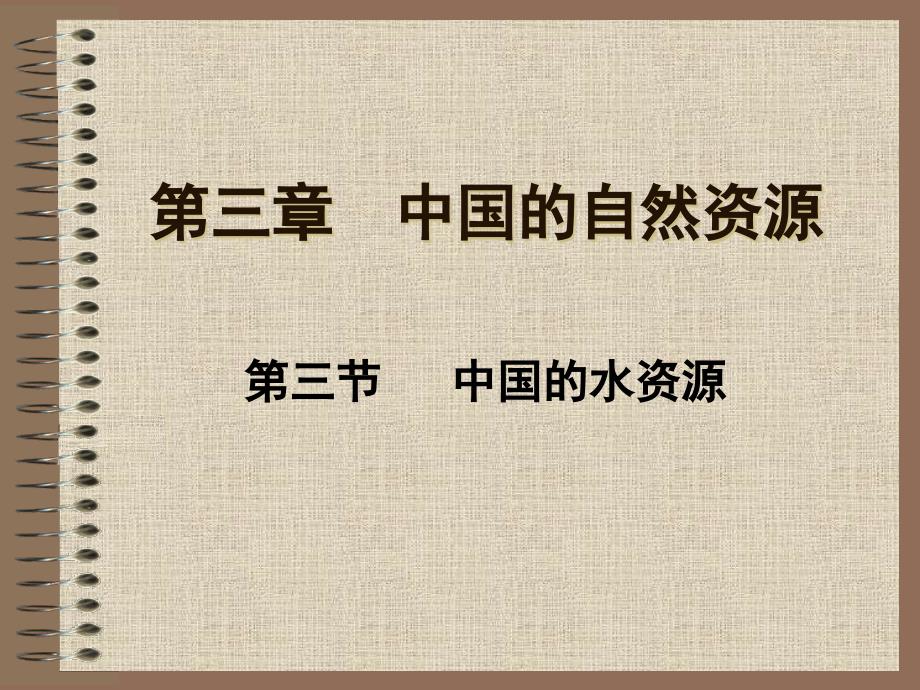 第三章　中国的自然资源

第三节　中国的水资源